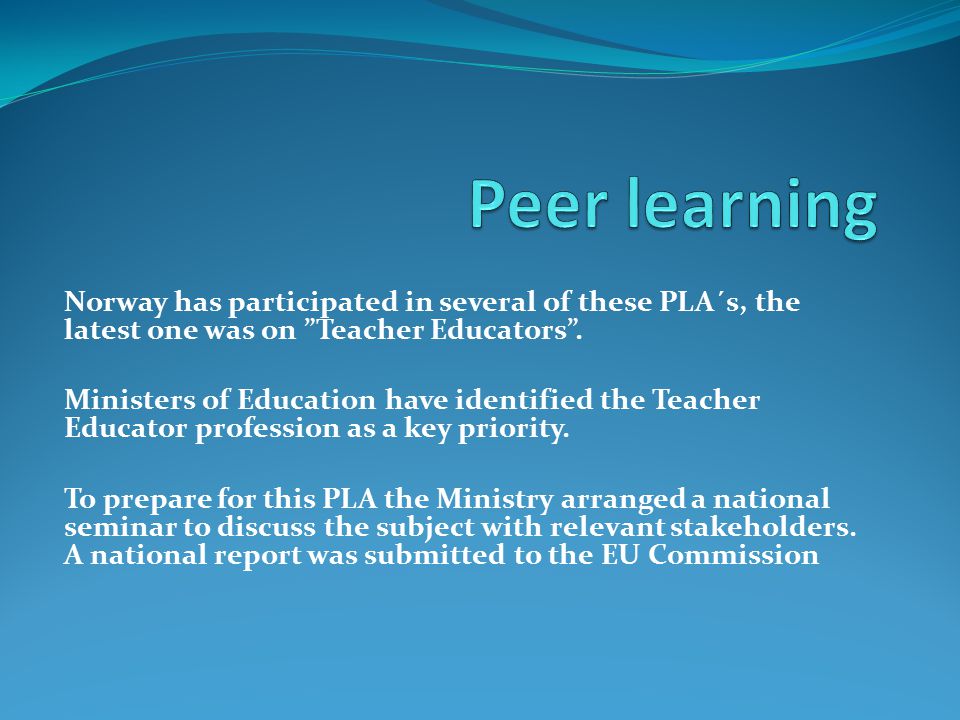 Peer learning

Norway has participated in several of these PLA´s, the latest one was on ”Teacher Educators”.

Ministers of Education have identified the Teacher Educator profession as a key priority.

To prepare for this PLA the Ministry arranged a national seminar to discuss the subject with relevant stakeholders. A national report was submitted to the EU Commission